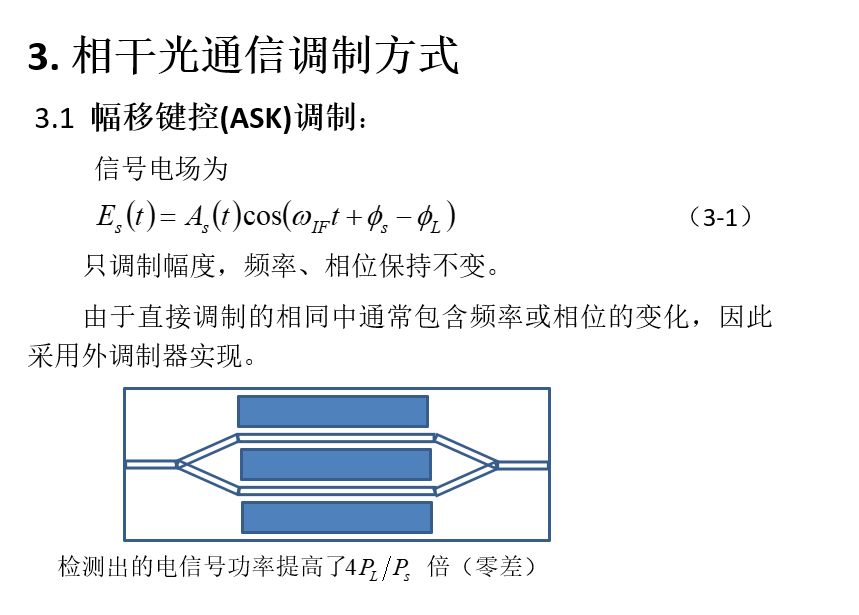 3. 相干光通信调制方式

3.1 幅移键控(ASK)调制：

信号电场为

$E_s(t) = A_s(t)\cos(\omega_{IF}t + \phi_s - \phi_L)$ （3-1）

只调制幅度，频率、相位保持不变。

由于直接调制的相同中通常包含频率或相位的变化，因此采用外调制器实现。

检测出的电信号功率提高了$4P_L/P_s$ 倍（零差）